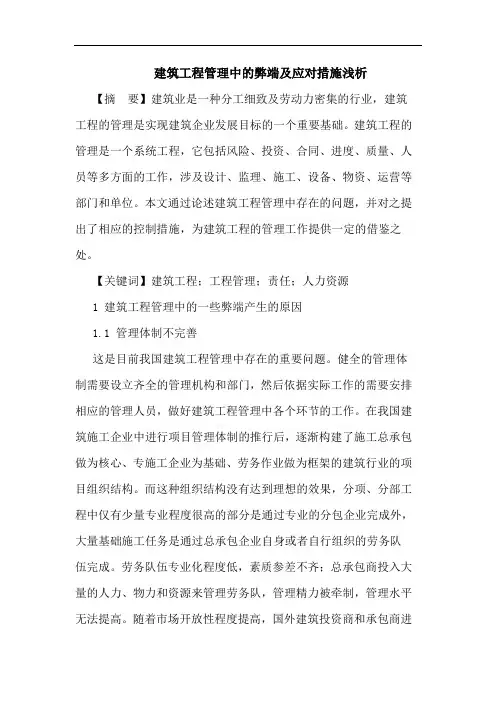 建筑工程管理中的弊端及应对措施浅析

【摘　要】建筑业是一种分工细致及劳动力密集的行业，建筑工程的管理是实现建筑企业发展目标的一个重要基础。建筑工程的管理是一个系统工程，它包括风险、投资、合同、进度、质量、人员等多方面的工作，涉及设计、监理、施工、设备、物资、运营等部门和单位。本文通过论述建筑工程管理中存在的问题，并对之提出了相应的控制措施，为建筑工程的管理工作提供一定的借鉴之处。

【关键词】建筑工程；工程管理；责任；人力资源

1 建筑工程管理中的一些弊端产生的原因

1.1 管理体制不完善

这是目前我国建筑工程管理中存在的重要问题。健全的管理体制需要设立齐全的管理机构和部门，然后依据实际工作的需要安排相应的管理人员，做好建筑工程管理中各个环节的工作。在我国建筑施工企业中进行项目管理体制的推行后，逐渐构建了施工总承包做为核心、专施工企业为基础、劳务作业做为框架的建筑行业的项目组织结构。而这种组织结构没有达到理想的效果，分项、分部工程中仅有少量专业程度很高的部分是通过专业的分包企业完成外，大量基础施工任务是通过总承包企业自身或者自行组织的劳务队伍完成。劳务队伍专业化程度低，素质参差不齐；总承包商投入大量的人力、物力和资源来管理劳务队，管理精力被牵制，管理水平无法提高。随着市场开放性程度提高，国外建筑投资商和承包商进